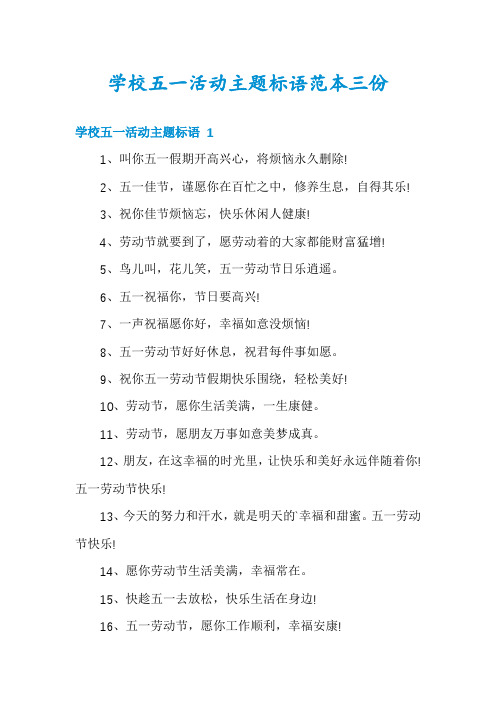 学校五一活动主题标语范本三份

学校五一活动主题标语 1

1、叫你五一假期开高兴心，将烦恼永久删除!

2、五一佳节，谨愿你在百忙之中，修养生息，自得其乐!

3、祝你佳节烦恼忘，快乐休闲人健康!

4、劳动节就要到了，愿劳动着的大家都能财富猛增!

5、鸟儿叫，花儿笑，五一劳动节日乐逍遥。

6、五一祝福你，节日要高兴!

7、一声祝福愿你好，幸福如意没烦恼!

8、五一劳动节好好休息，祝君每件事如愿。

9、祝你五一劳动节假期快乐围绕，轻松美好!

10、劳动节，愿你生活美满，一生康健。

11、劳动节，愿朋友万事如意美梦成真。

12、朋友，在这幸福的时光里，让快乐和美好永远伴随着你!五一劳动节快乐!

13、今天的努力和汗水，就是明天的`幸福和甜蜜。五一劳动节快乐!

14、愿你劳动节生活美满，幸福常在。

15、快趁五一去放松，快乐生活在身边!

16、五一劳动节，愿你工作顺利，幸福安康!